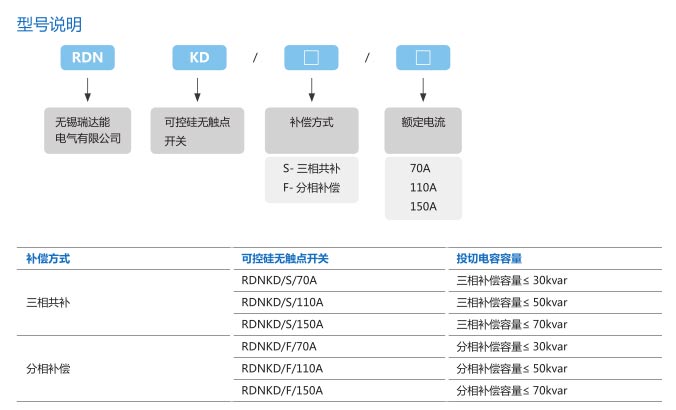 型号说明

RDN KD / □ / □

无锡瑞达能电气有限公司

可控硅无触点开关

补偿方式

S- 三相共补
F- 分相补偿

额定电流

70A
110A
150A

| 补偿方式 | 可控硅无触点开关 | 投切电容容量 |
|---|---|---|
| 三相共补 | RDNKD/S/70A | 三相补偿容量≤ 30kvar |
| | RDNKD/S/110A | 三相补偿容量≤ 50kvar |
| | RDNKD/S/150A | 三相补偿容量≤ 70kvar |
| 分相补偿 | RDNKD/F/70A | 分相补偿容量≤ 30kvar |
| | RDNKD/F/110A | 分相补偿容量≤ 50kvar |
| | RDNKD/F/150A | 分相补偿容量≤ 70kvar |